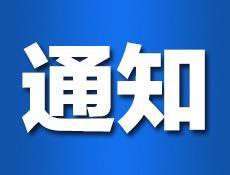 通知